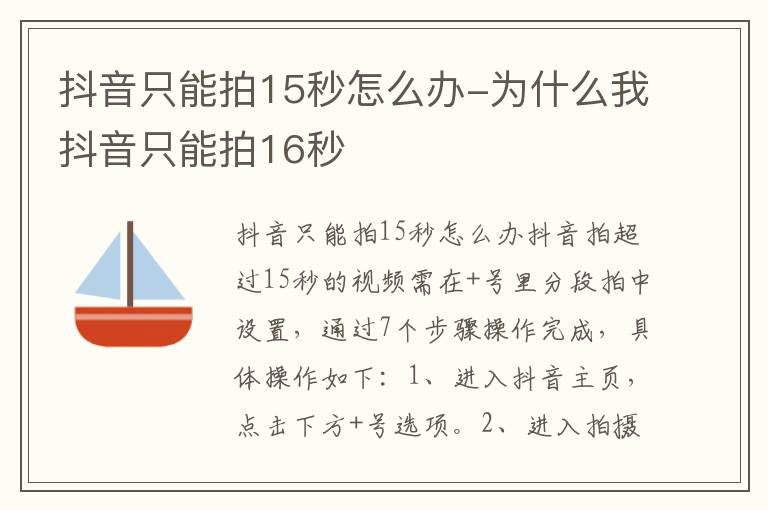 抖音只能拍15秒怎么办-为什么我抖音只能拍16秒

抖音只能拍15秒怎么办抖音拍超过15秒的视频需在+号里分段拍中设置，通过7个步骤操作完成，具体操作如下：1、进入抖音主页，点击下方+号选项。2、进入拍摄